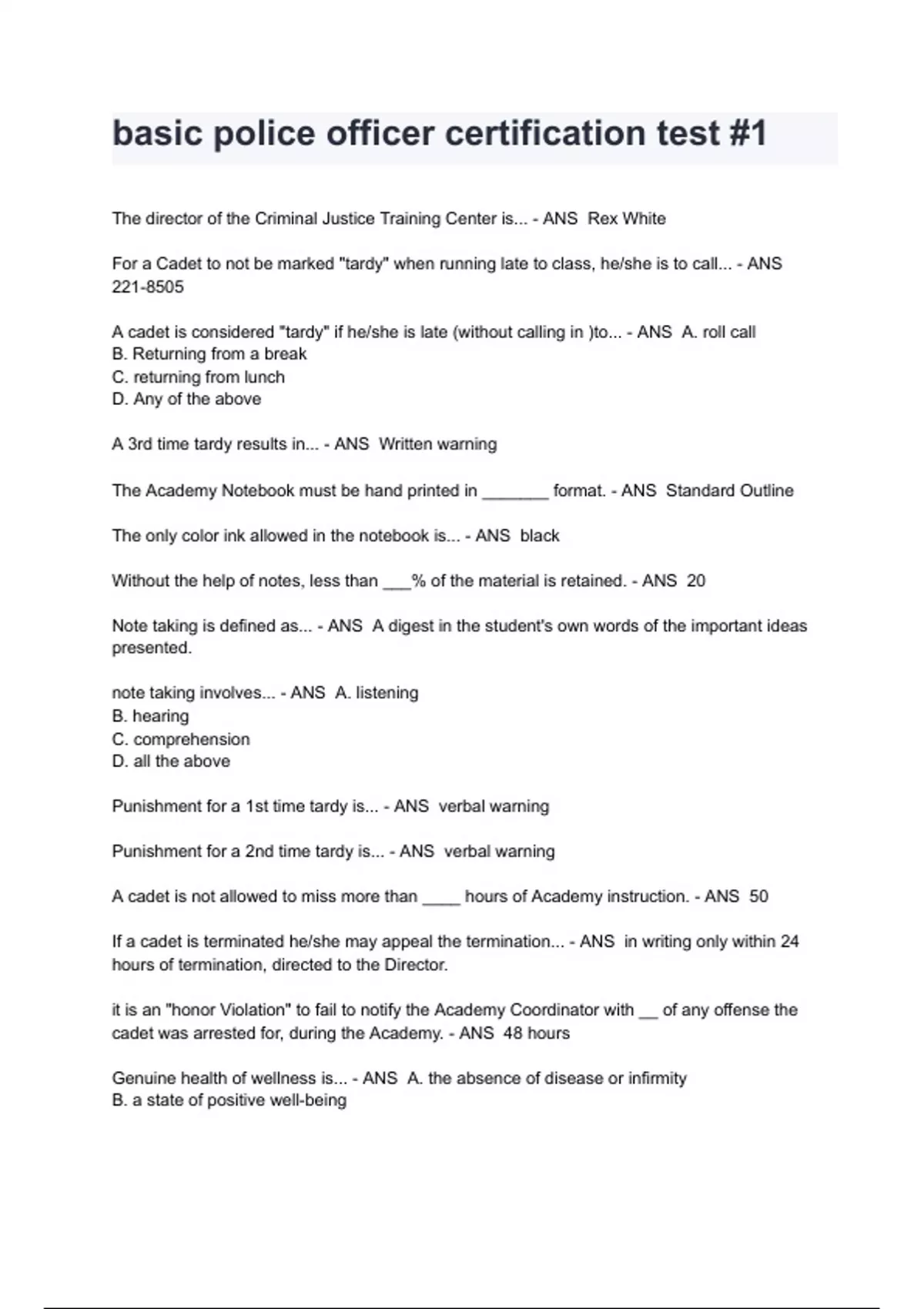 basic police officer certification test #1

The director of the Criminal Justice Training Center is... - ANS  Rex White

For a Cadet to not be marked "tardy" when running late to class, he/she is to call... - ANS 221-8505

A cadet is considered "tardy" if he/she is late (without calling in )to... - ANS  A. roll call
B. Returning from a break
C. returning from lunch
D. Any of the above

A 3rd time tardy results in... - ANS  Written warning

The Academy Notebook must be hand printed in _______ format. - ANS  Standard Outline

The only color ink allowed in the notebook is... - ANS  black

Without the help of notes, less than ___% of the material is retained. - ANS  20

Note taking is defined as... - ANS  A digest in the student's own words of the important ideas presented.

note taking involves... - ANS  A. listening
B. hearing
C. comprehension
D. all the above

Punishment for a 1st time tardy is... - ANS  verbal warning

Punishment for a 2nd time tardy is... - ANS  verbal warning

A cadet is not allowed to miss more than ____ hours of Academy instruction. - ANS  50

If a cadet is terminated he/she may appeal the termination... - ANS  in writing only within 24 hours of termination, directed to the Director.

it is an "honor Violation" to fail to notify the Academy Coordinator with __ of any offense the cadet was arrested for, during the Academy. - ANS  48 hours

Genuine health of wellness is... - ANS  A. the absence of disease or infirmity
B. a state of positive well-being